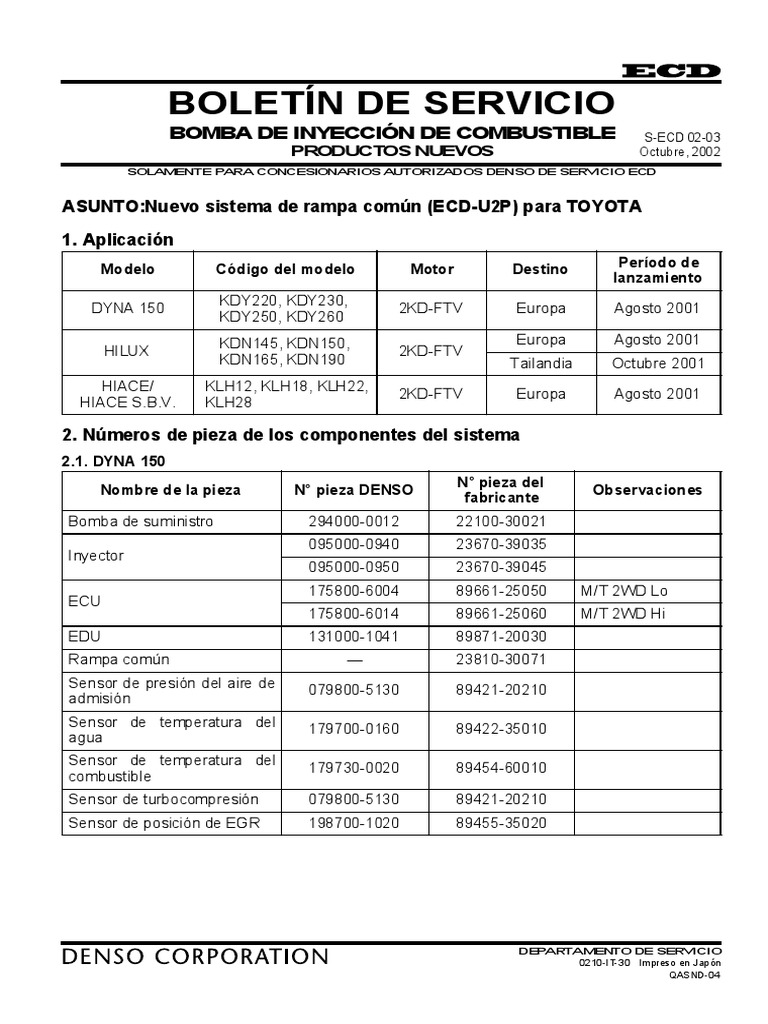 ECD

BOLETÍN DE SERVICIO

BOMBA DE INYECCIÓN DE COMBUSTIBLE
PRODUCTOS NUEVOS

S-ECD 02-03
Octubre, 2002

SOLAMENTE PARA CONCESIONARIOS AUTORIZADOS DENSO DE SERVICIO ECD

ASUNTO:Nuevo sistema de rampa común (ECD-U2P) para TOYOTA

1. Aplicación

| Modelo | Código del modelo | Motor | Destino | Período de lanzamiento |
|---|---|---|---|---|
| DYNA 150 | KDY220, KDY230, KDY250, KDY260 | 2KD-FTV | Europa | Agosto 2001 |
| HILUX | KDN145, KDN150, KDN165, KDN190 | 2KD-FTV | Europa | Agosto 2001 |
| | | | Tailandia | Octubre 2001 |
| HIACE/ HIACE S.B.V. | KLH12, KLH18, KLH22, KLH28 | 2KD-FTV | Europa | Agosto 2001 |

2. Números de pieza de los componentes del sistema

2.1. DYNA 150

| Nombre de la pieza | N° pieza DENSO | N° pieza del fabricante | Observaciones |
|---|---|---|---|
| Bomba de suministro | 294000-0012 | 22100-30021 | |
| Inyector | 095000-0940 | 23670-39035 | |
| | 095000-0950 | 23670-39045 | |
| ECU | 175800-6004 | 89661-25050 | M/T 2WD Lo |
| | 175800-6014 | 89661-25060 | M/T 2WD Hi |
| EDU | 131000-1041 | 89871-20030 | |
| Rampa común | — | 23810-30071 | |
| Sensor de presión del aire de admisión | 079800-5130 | 89421-20210 | |
| Sensor de temperatura del agua | 179700-0160 | 89422-35010 | |
| Sensor de temperatura del combustible | 179730-0020 | 89454-60010 | |
| Sensor de turbocompresión | 079800-5130 | 89421-20210 | |
| Sensor de posición de EGR | 198700-1020 | 89455-35020 | |

DENSO CORPORATION

DEPARTAMENTO DE SERVICIO
0210-IT-30 Impreso en Japón
QASND-04